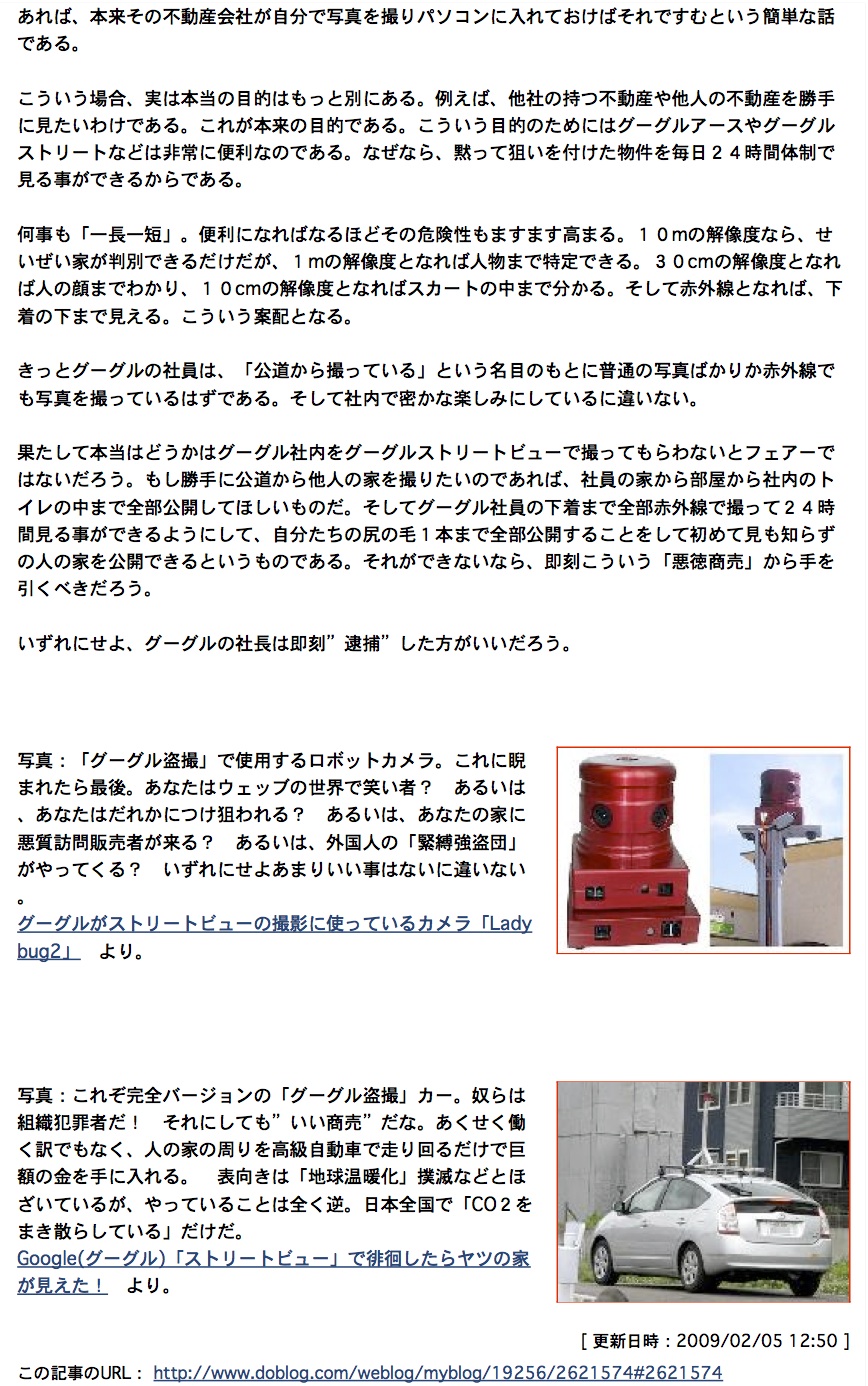 あれば、本来その不動産会社が自分で写真を撮りパソコンに入れておけばそれですむという簡単な話である。

こういう場合、実は本当の目的はもっと別にある。例えば、他社の持つ不動産や他人の不動産を勝手に見たいわけである。これが本来の目的である。こういう目的のためにはグーグルアースやグーグルストリートなどは非常に便利なのである。なぜなら、黙って狙いを付けた物件を毎日２４時間体制で見る事ができるからである。

何事も「一長一短」。便利になればなるほどその危険性もますます高まる。１０mの解像度なら、せいぜい家が判別できるだけだが、１mの解像度となれば人物まで特定できる。３０cmの解像度となれば人の顔までわかり、１０cmの解像度となればスカートの中まで分かる。そして赤外線となれば、下着の下まで見える。こういう案配となる。

きっとグーグルの社員は、「公道から撮っている」という名目のもとに普通の写真ばかりか赤外線でも写真を撮っているはずである。そして社内で密かな楽しみにしているに違いない。

果たして本当はどうかはグーグル社内をグーグルストリートビューで撮ってもらわないとフェアーではないだろう。もし勝手に公道から他人の家を撮りたいのであれば、社員の家から部屋から社内のトイレの中まで全部公開してほしいものだ。そしてグーグル社員の下着まで全部赤外線で撮って２４時間見る事ができるようにして、自分たちの尻の毛１本まで全部公開することをして初めて見も知らずの人の家を公開できるというものである。それができないなら、即刻こういう「悪徳商売」から手を引くべきだろう。

いずれにせよ、グーグルの社長は即刻”逮捕”した方がいいだろう。

写真：「グーグル盗撮」で使用するロボットカメラ。これに睨まれたら最後。あなたはウェッブの世界で笑い者？　あるいは、あなたはだれかにつけ狙われる？　あるいは、あなたの家に悪質訪問販売者が来る？　あるいは、外国人の「緊縛強盗団」がやってくる？　いずれにせよあまりいい事はないに違いない。
グーグルがストリートビューの撮影に使っているカメラ「Ladybug2」　より。

写真：これぞ完全バージョンの「グーグル盗撮」カー。奴らは組織犯罪者だ！　それにしても”いい商売”だな。あくせく働く訳でもなく、人の家の周りを高級自動車で走り回るだけで巨額の金を手に入れる。　表向きは「地球温暖化」撲滅などとほざいているが、やっていることは全く逆。日本全国で「CO２をまき散らしている」だけだ。
Google(グーグル)「ストリートビュー」で徘徊したらヤツの家が見えた！　より。

[ 更新日時：2009/02/05 12:50 ]

この記事のURL： http://www.doblog.com/weblog/myblog/19256/2621574#2621574